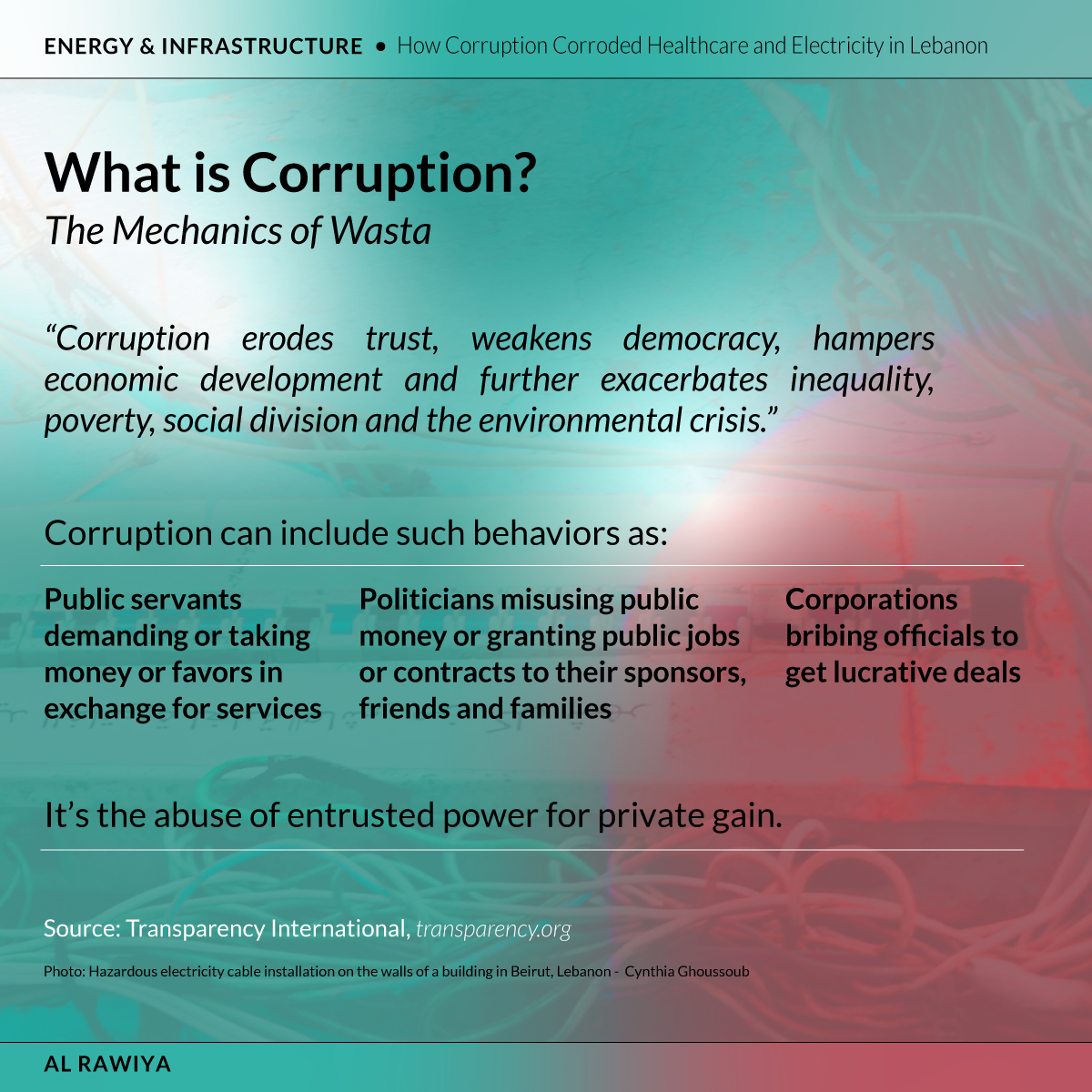 ENERGY & INFRASTRUCTURE • How Corruption Corroded Healthcare and Electricity in Lebanon

What is Corruption?
The Mechanics of Wasta

“Corruption erodes trust, weakens democracy, hampers economic development and further exacerbates inequality, poverty, social division and the environmental crisis.”

Corruption can include such behaviors as:

Public servants demanding or taking money or favors in exchange for services

Politicians misusing public money or granting public jobs or contracts to their sponsors, friends and families

Corporations bribing officials to get lucrative deals

It’s the abuse of entrusted power for private gain.

Source: Transparency International, transparency.org

Photo: Hazardous electricity cable installation on the walls of a building in Beirut, Lebanon - Cynthia Ghoussoub

AL RAWIYA